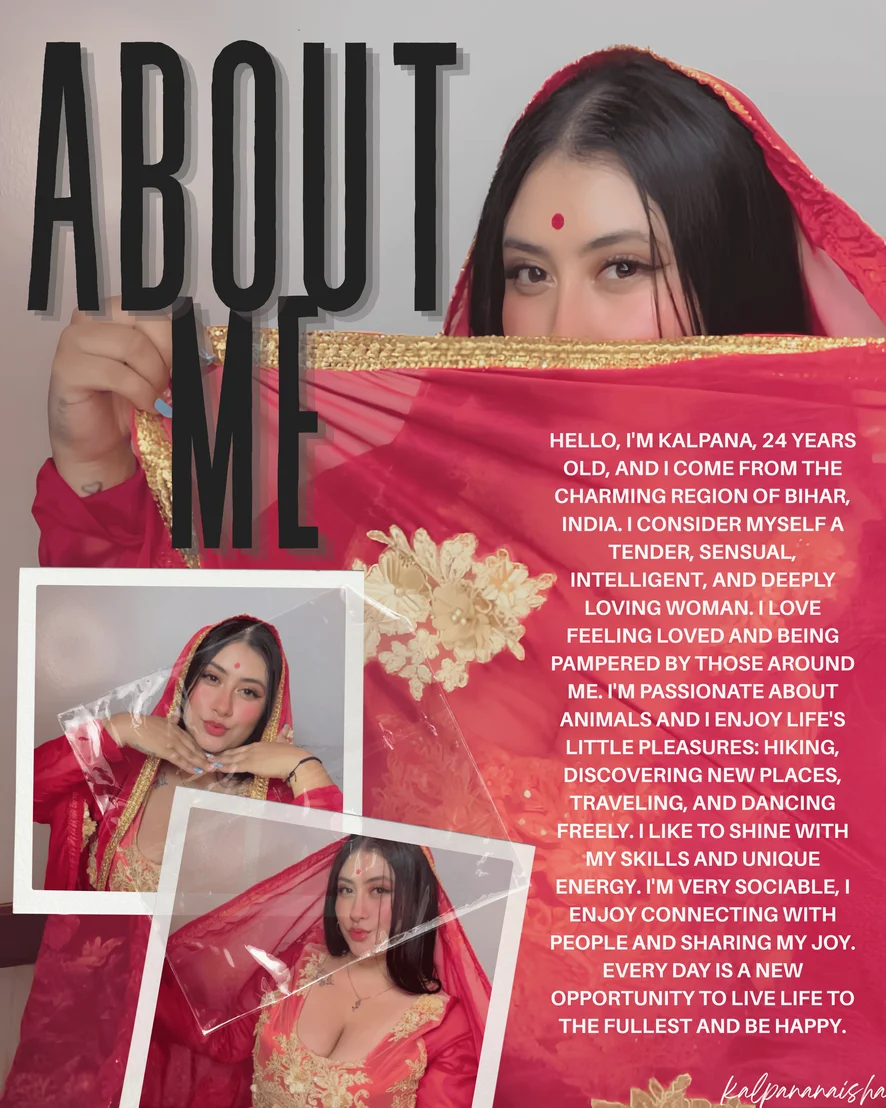 ABOUT ME

HELLO, I'M KALPANA, 24 YEARS OLD, AND I COME FROM THE CHARMING REGION OF BIHAR, INDIA. I CONSIDER MYSELF A TENDER, SENSUAL, INTELLIGENT, AND DEEPLY LOVING WOMAN. I LOVE FEELING LOVED AND BEING PAMPERED BY THOSE AROUND ME. I'M PASSIONATE ABOUT ANIMALS AND I ENJOY LIFE'S LITTLE PLEASURES: HIKING, DISCOVERING NEW PLACES, TRAVELING, AND DANCING FREELY. I LIKE TO SHINE WITH MY SKILLS AND UNIQUE ENERGY. I'M VERY SOCIABLE, I ENJOY CONNECTING WITH PEOPLE AND SHARING MY JOY. EVERY DAY IS A NEW OPPORTUNITY TO LIVE LIFE TO THE FULLEST AND BE HAPPY.

kalpananaisha